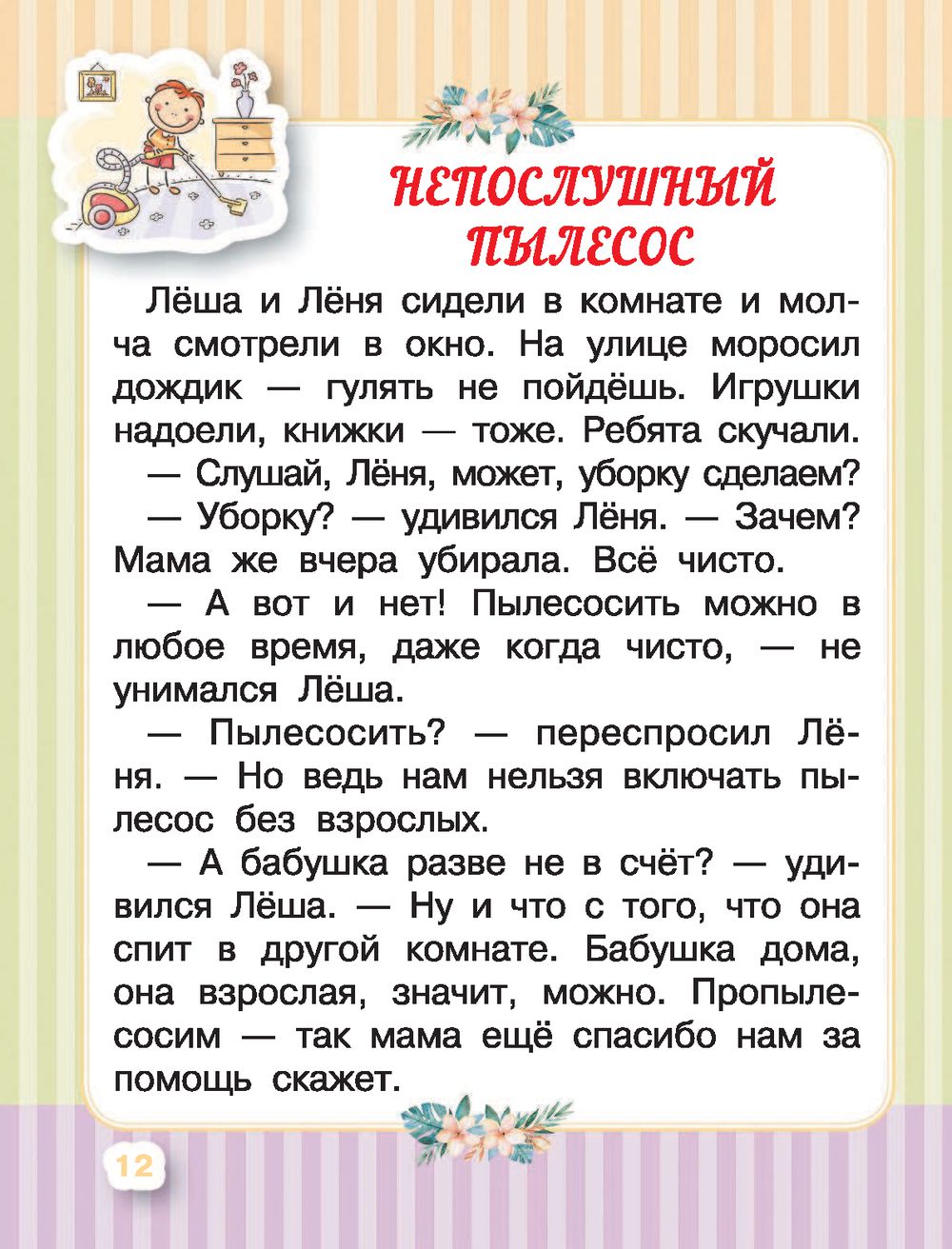 НЕПОСЛУШНЫЙ ПЫЛЕСОС

Лёша и Лёня сидели в комнате и молча смотрели в окно. На улице моросил дождик — гулять не пойдёшь. Игрушки надоели, книжки — тоже. Ребята скучали.

— Слушай, Лёня, может, уборку сделаем?

— Уборку? — удивился Лёня. — Зачем? Мама же вчера убирала. Всё чисто.

— А вот и нет! Пылесосить можно в любое время, даже когда чисто, — не унимался Лёша.

— Пылесосить? — переспросил Лёня. — Но ведь нам нельзя включать пылесос без взрослых.

— А бабушка разве не в счёт? — удивился Лёша. — Ну и что с того, что она спит в другой комнате. Бабушка дома, она взрослая, значит, можно. Пропылесосим — так мама ещё спасибо нам за помощь скажет.

12